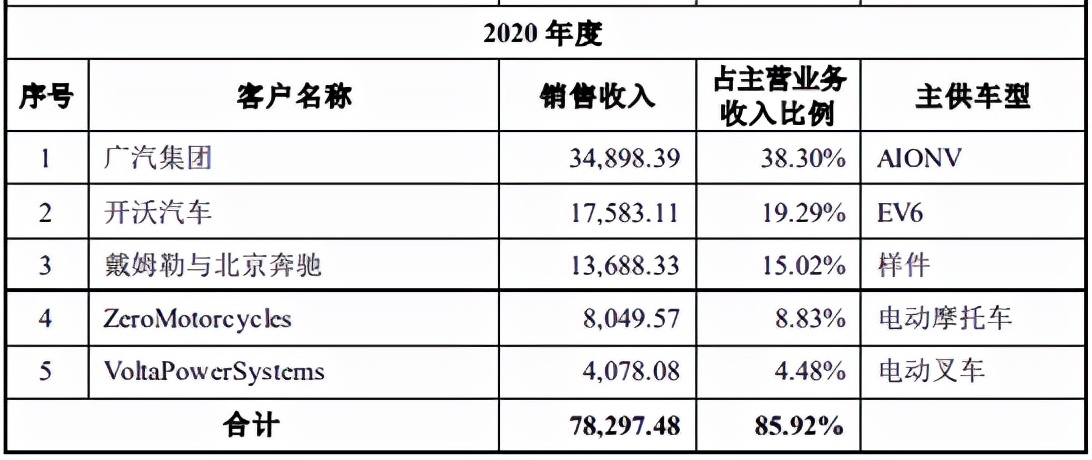 | 2020年度 | | | | |
|---|---|---|---|---|
| 序号 | 客户名称 | 销售收入 | 占主营业务收入比例 | 主供车型 |
| 1 | 广汽集团 | 34,898.39 | 38.30% | AIONV |
| 2 | 开沃汽车 | 17,583.11 | 19.29% | EV6 |
| 3 | 戴姆勒与北京奔驰 | 13,688.33 | 15.02% | 样件 |
| 4 | ZeroMotorcycles | 8,049.57 | 8.83% | 电动摩托车 |
| 5 | VoltaPowerSystems | 4,078.08 | 4.48% | 电动叉车 |
| 合计 | | 78,297.48 | 85.92% | |